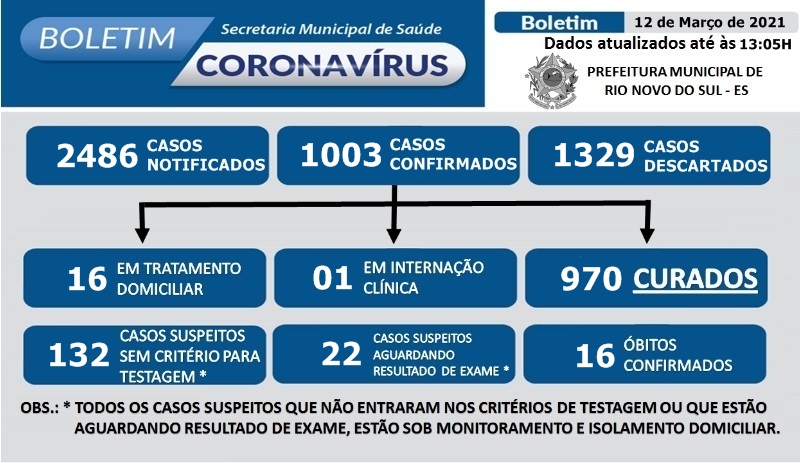 BOLETIM Secretaria Municipal de Saúde
CORONAVÍRUS

Boletim 12 de Março de 2021
Dados atualizados até às 13:05H
PREFEITURA MUNICIPAL DE RIO NOVO DO SUL - ES

2486 CASOS NOTIFICADOS

1003 CASOS CONFIRMADOS

1329 CASOS DESCARTADOS

16 EM TRATAMENTO DOMICILIAR

01 EM INTERNAÇÃO CLÍNICA

970 CURADOS

132 CASOS SUSPEITOS SEM CRITÉRIO PARA TESTAGEM *

22 CASOS SUSPEITOS AGUARDANDO RESULTADO DE EXAME *

16 ÓBITOS CONFIRMADOS

OBS.: * TODOS OS CASOS SUSPEITOS QUE NÃO ENTRARAM NOS CRITÉRIOS DE TESTAGEM OU QUE ESTÃO AGUARDANDO RESULTADO DE EXAME, ESTÃO SOB MONITORAMENTO E ISOLAMENTO DOMICILIAR.